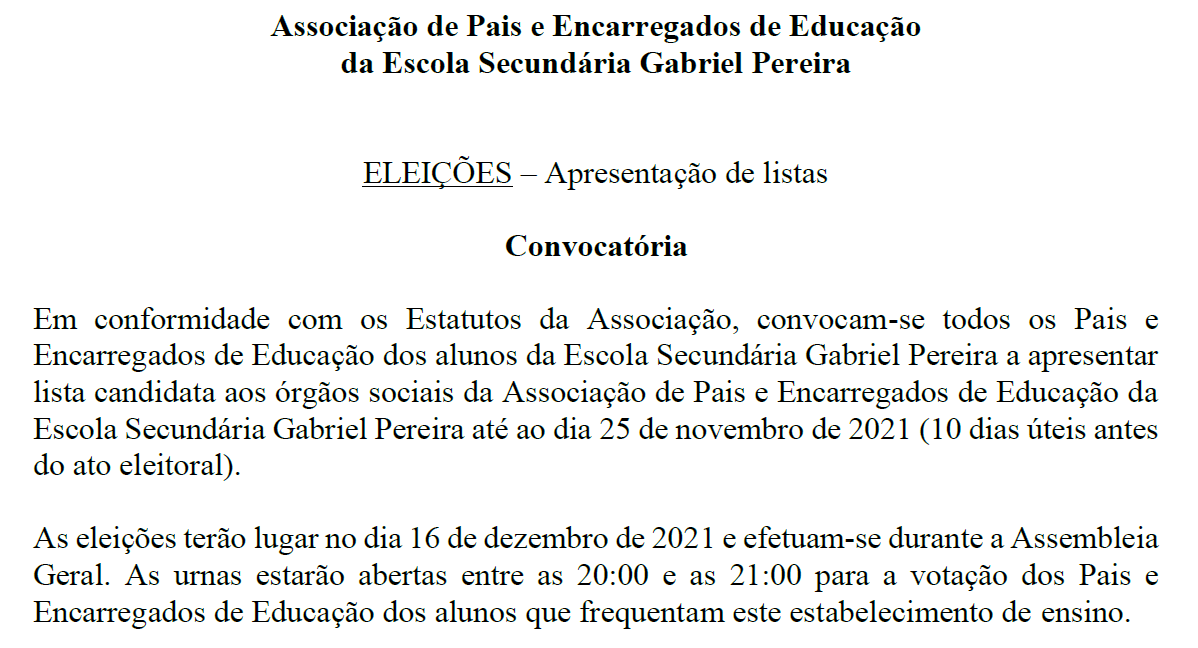 Associação de Pais e Encarregados de Educação
da Escola Secundária Gabriel Pereira

ELEIÇÕES – Apresentação de listas

Convocatória

Em conformidade com os Estatutos da Associação, convocam-se todos os Pais e Encarregados de Educação dos alunos da Escola Secundária Gabriel Pereira a apresentar lista candidata aos órgãos sociais da Associação de Pais e Encarregados de Educação da Escola Secundária Gabriel Pereira até ao dia 25 de novembro de 2021 (10 dias úteis antes do ato eleitoral).

As eleições terão lugar no dia 16 de dezembro de 2021 e efetuam-se durante a Assembleia Geral. As urnas estarão abertas entre as 20:00 e as 21:00 para a votação dos Pais e Encarregados de Educação dos alunos que frequentam este estabelecimento de ensino.